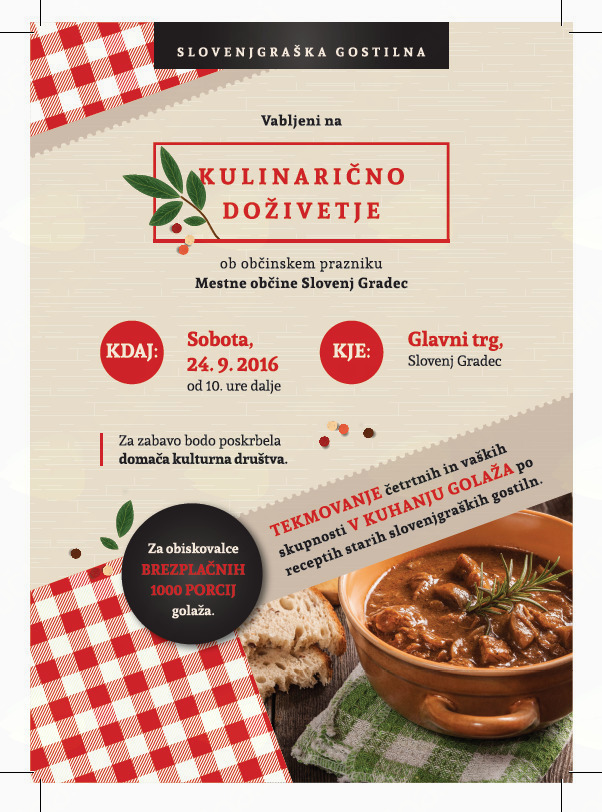 SLOVENJGRAŠKA GOSTILNA

Vabljeni na

KULINARIČNO DOŽIVETJE

ob občinskem prazniku
Mestne občine Slovenj Gradec

KDAJ:

Sobota,
24. 9. 2016
od 10. ure dalje

KJE:

Glavni trg,
Slovenj Gradec

Za zabavo bodo poskrbela domača kulturna društva.

TEKMOVANJE četrtnih in vaških skupnosti V KUHANJU GOLAŽA po receptih starih slovenjgraških gostiln.

Za obiskovalce
BREZPLAČNIH
1000 PORCIJ
golaža.